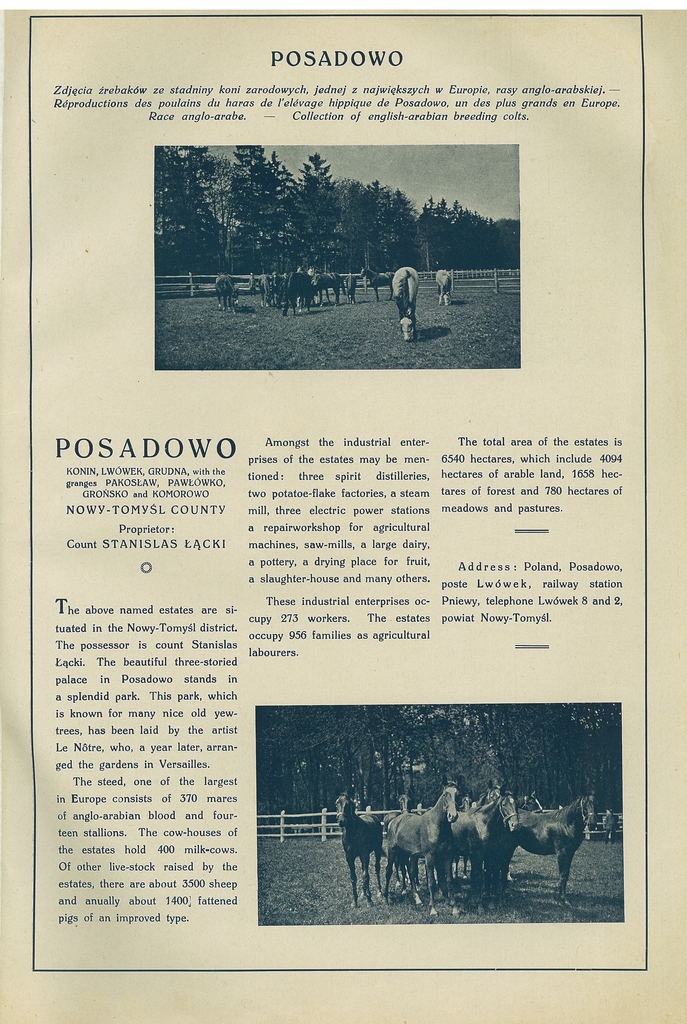 POSADOWO

Zdjęcia źrebaków ze stadniny koni zarodowych, jednej z największych w Europie, rasy anglo-arabskiej. — Réproductions des poulains du haras de l'elévage hippique de Posadowo, un des plus grands en Europe. Race anglo-arabe. — Collection of english-arabian breeding colts.

POSADOWO

KONIN, LWÓWEK, GRUDNA, with the granges PAKOSŁAW, PAWŁÓWKO, GROŃSKO and KOMOROWO

NOWY-TOMYŚL COUNTY

Proprietor:
Count STANISLAS ŁĄCKI

The above named estates are situated in the Nowy-Tomyśl district. The possessor is count Stanislas Łącki. The beautiful three-storied palace in Posadowo stands in a splendid park. This park, which is known for many nice old yew-trees, has been laid by the artist Le Nôtre, who, a year later, arranged the gardens in Versailles.

The steed, one of the largest in Europe consists of 370 mares of anglo-arabian blood and fourteen stallions. The cow-houses of the estates hold 400 milk-cows. Of other live-stock raised by the estates, there are about 3500 sheep and anually about 1400 fattened pigs of an improved type.

Amongst the industrial enterprises of the estates may be mentioned: three spirit distilleries, two potatoe-flake factories, a steam mill, three electric power stations a repairworkshop for agricultural machines, saw-mills, a large dairy, a pottery, a drying place for fruit, a slaughter-house and many others.

These industrial enterprises occupy 273 workers. The estates occupy 956 families as agricultural labourers.

The total area of the estates is 6540 hectares, which include 4094 hectares of arable land, 1658 hectares of forest and 780 hectares of meadows and pastures.

Address: Poland, Posadowo, poste Lwówek, railway station Pniewy, telephone Lwówek 8 and 2, powiat Nowy-Tomyśl.